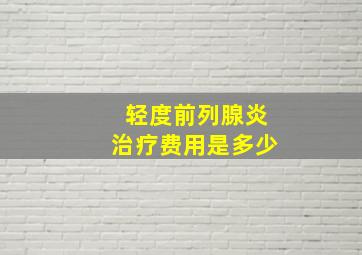 轻度前列腺炎
治疗费用是多少